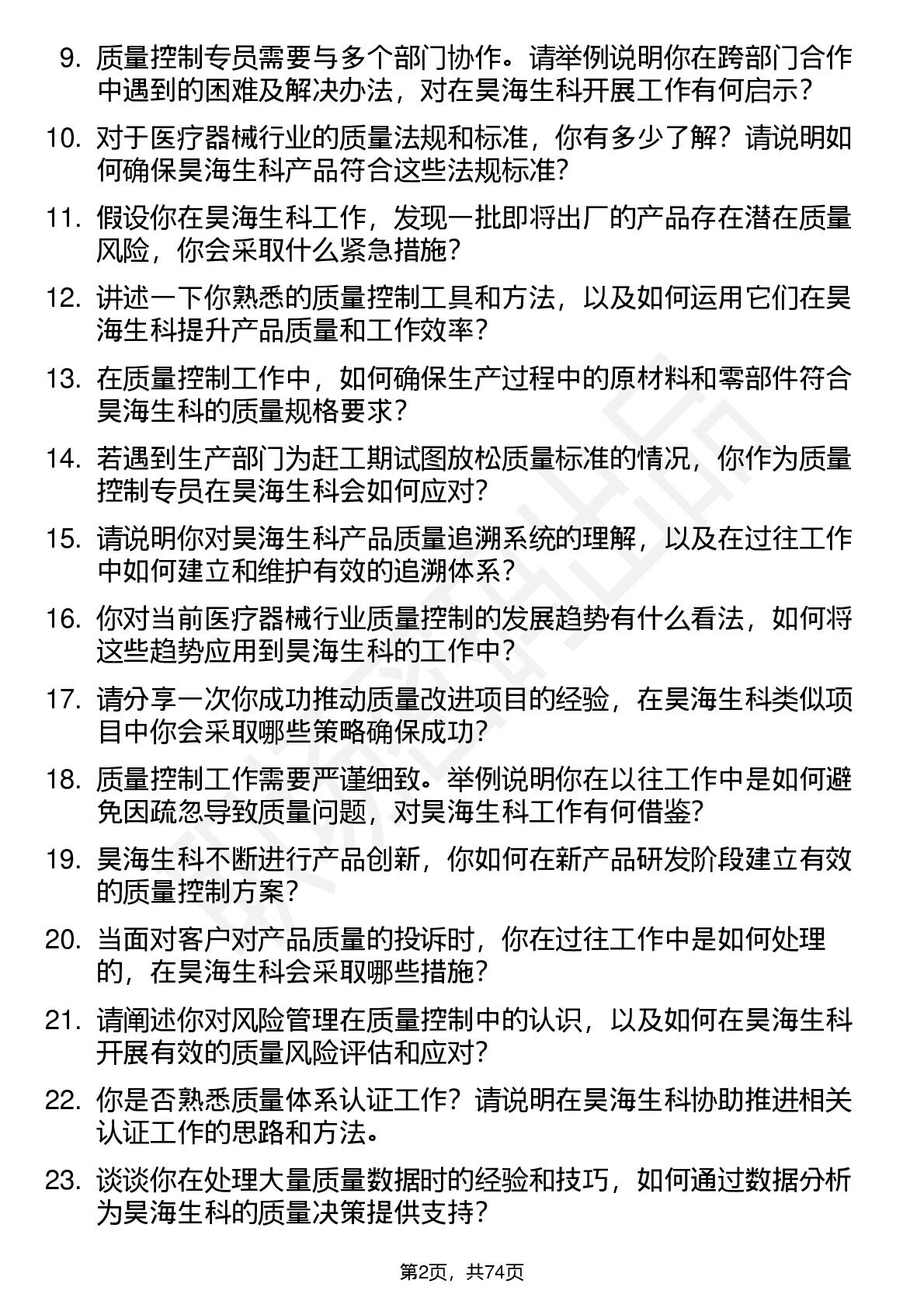 9. 质量控制专员需要与多个部门协作。请举例说明你在跨部门合作中遇到的困难及解决办法，对在昊海生科开展工作有何启示？

10. 对于医疗器械行业的质量法规和标准，你有多少了解？请说明如何确保昊海生科产品符合这些法规标准？

11. 假设你在昊海生科工作，发现一批即将出厂的产品存在潜在质量风险，你会采取什么紧急措施？

12. 讲述一下你熟悉的质量控制工具和方法，以及如何运用它们在昊海生科提升产品质量和工作效率？

13. 在质量控制工作中，如何确保生产过程中的原材料和零部件符合昊海生科的质量规格要求？

14. 若遇到生产部门为赶工期试图放松质量标准的情况，你作为质量控制专员在昊海生科会如何应对？

15. 请说明你对昊海生科产品质量追溯系统的理解，以及在过往工作中如何建立和维护有效的追溯体系？

16. 你对当前医疗器械行业质量控制的发展趋势有什么看法，如何将这些趋势应用到昊海生科的工作中？

17. 请分享一次你成功推动质量改进项目的经验，在昊海生科类似项目中你会采取哪些策略确保成功？

18. 质量控制工作需要严谨细致。举例说明你在以往工作中是如何避免因疏忽导致质量问题，对昊海生科工作有何借鉴？

19. 昊海生科不断进行产品创新，你如何在新产品研发阶段建立有效的质量控制方案？

20. 当面对客户对产品质量的投诉时，你在过往工作中是如何处理的，在昊海生科会采取哪些措施？

21. 请阐述你对风险管理在质量控制中的认识，以及如何在昊海生科开展有效的质量风险评估和应对？

22. 你是否熟悉质量体系认证工作？请说明在昊海生科协助推进相关认证工作的思路和方法。

23. 谈谈你在处理大量质量数据时的经验和技巧，如何通过数据分析为昊海生科的质量决策提供支持？

第2页，共74页